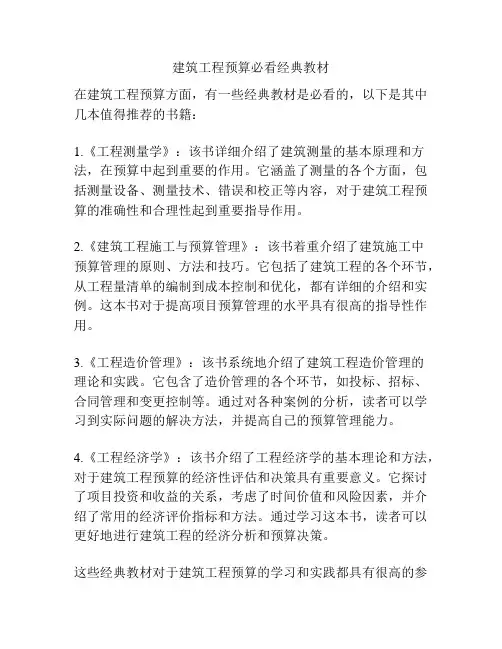 建筑工程预算必看经典教材

在建筑工程预算方面，有一些经典教材是必看的，以下是其中几本值得推荐的书籍：

1.《工程测量学》：该书详细介绍了建筑测量的基本原理和方法，在预算中起到重要的作用。它涵盖了测量的各个方面，包括测量设备、测量技术、错误和校正等内容，对于建筑工程预算的准确性和合理性起到重要指导作用。

2.《建筑工程施工与预算管理》：该书着重介绍了建筑施工中预算管理的原则、方法和技巧。它包括了建筑工程的各个环节，从工程量清单的编制到成本控制和优化，都有详细的介绍和实例。这本书对于提高项目预算管理的水平具有很高的指导性作用。

3.《工程造价管理》：该书系统地介绍了建筑工程造价管理的理论和实践。它包含了造价管理的各个环节，如投标、招标、合同管理和变更控制等。通过对各种案例的分析，读者可以学习到实际问题的解决方法，并提高自己的预算管理能力。

4.《工程经济学》：该书介绍了工程经济学的基本理论和方法，对于建筑工程预算的经济性评估和决策具有重要意义。它探讨了项目投资和收益的关系，考虑了时间价值和风险因素，并介绍了常用的经济评价指标和方法。通过学习这本书，读者可以更好地进行建筑工程的经济分析和预算决策。

这些经典教材对于建筑工程预算的学习和实践都具有很高的参